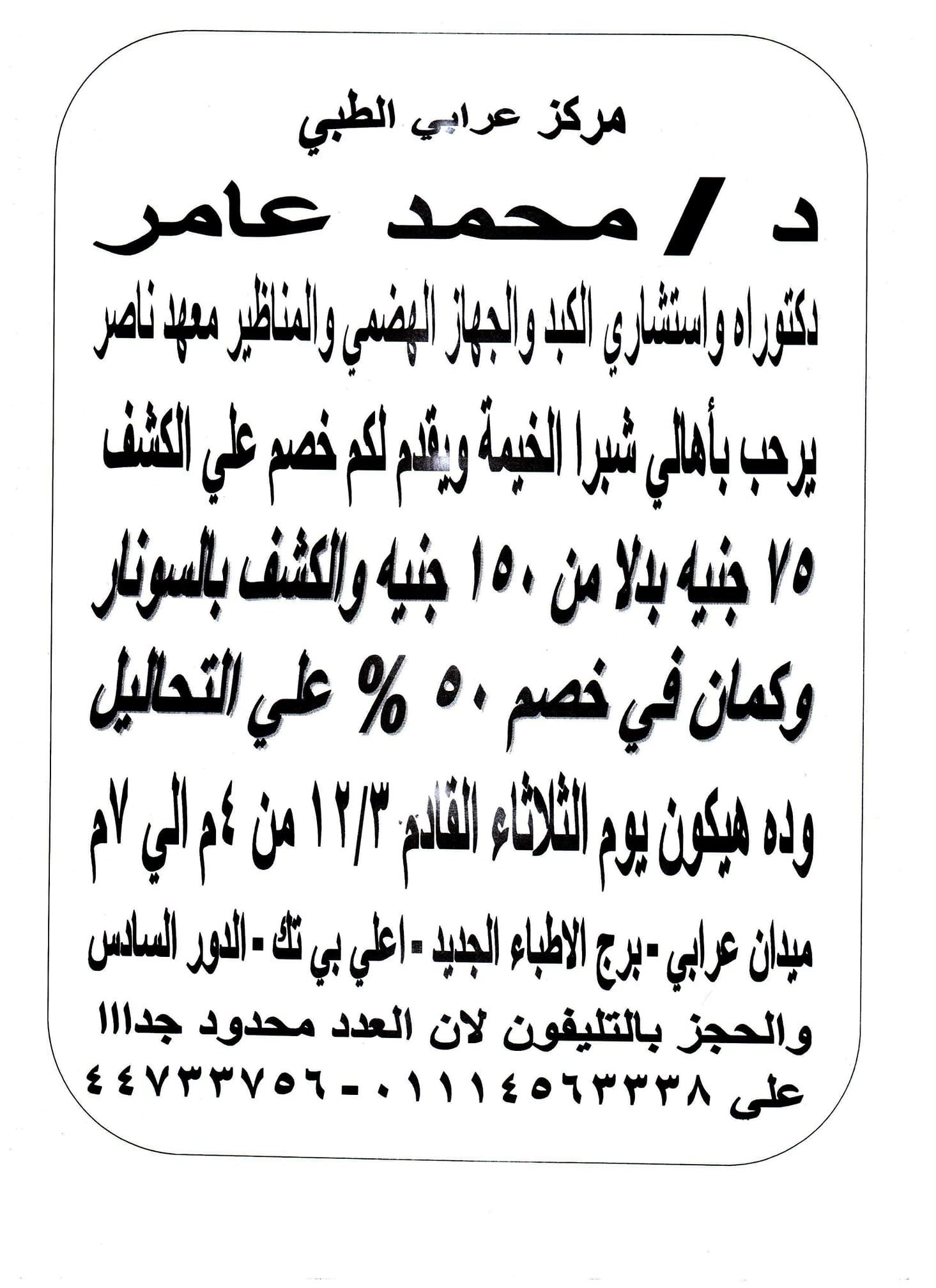 مركز عرابي الطبي

د / محمد عامر

دكتوراه واستشاري الكبد والجهاز الهضمي والمناظير معهد ناصر

يرحب بأهالي شبرا الخيمة ويقدم لكم خصم علي الكشف

٧٥ جنيه بدلا من ١٥٠ جنيه والكشف بالسونار

وكمان في خصم ٥٠ % علي التحاليل

وده هيكون يوم الثلاثاء القادم ١٢/٣ من ٤م الي ٧م

ميدان عرابي - برج الاطباء الجديد - اعلي بي تك - الدور السادس

والحجز بالتليفون لان العدد محدود جدا!!!

على ٠١١١٤٥٦٣٣٣٨ - ٤٤٧٣٣٧٥٦